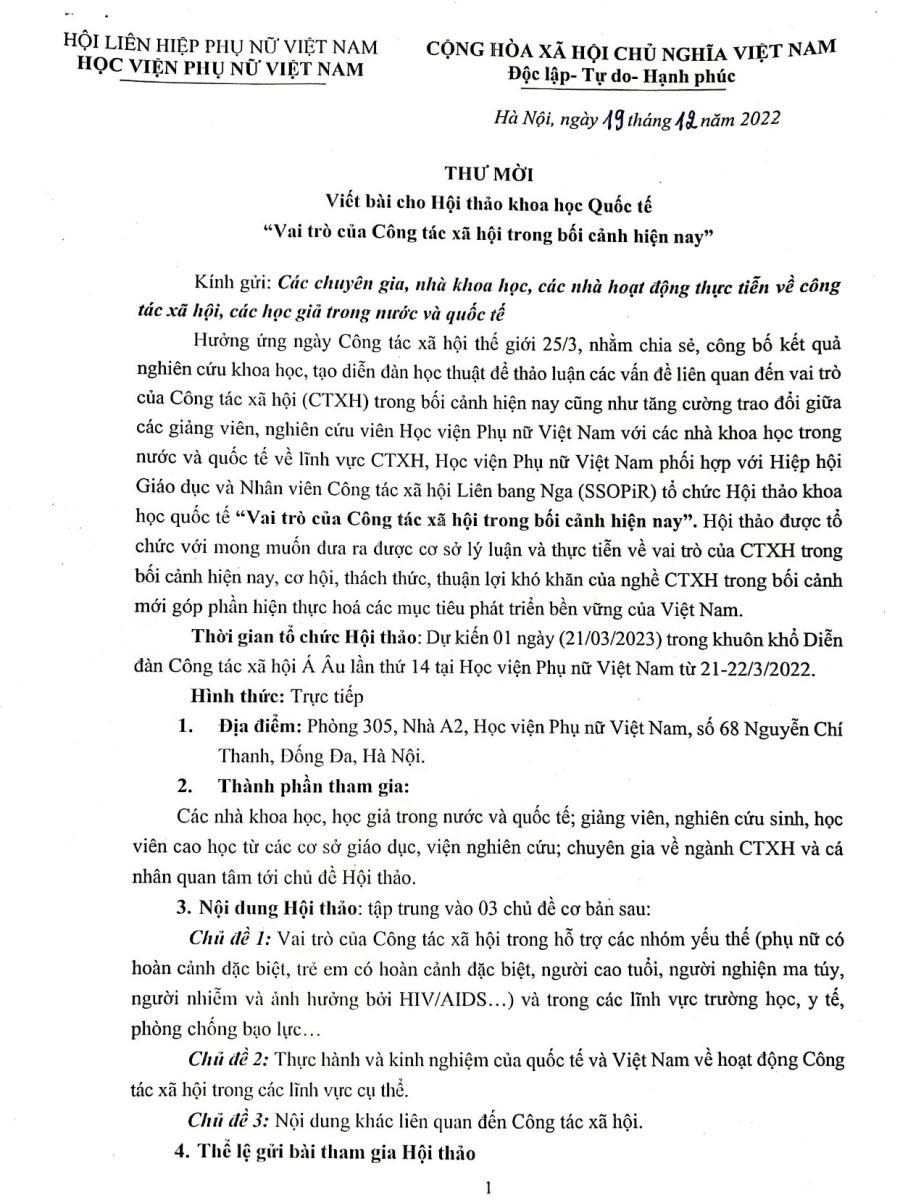 HỘI LIÊN HIỆP PHỤ NỮ VIỆT NAM
HỌC VIỆN PHỤ NỮ VIỆT NAM

CỘNG HÒA XÃ HỘI CHỦ NGHĨA VIỆT NAM
Độc lập- Tự do- Hạnh phúc

Hà Nội, ngày 19 tháng 12 năm 2022

THƯ MỜI
Viết bài cho Hội thảo khoa học Quốc tế
"Vai trò của Công tác xã hội trong bối cảnh hiện nay"

Kính gửi: Các chuyên gia, nhà khoa học, các nhà hoạt động thực tiễn về công tác xã hội, các học giả trong nước và quốc tế

Hưởng ứng ngày Công tác xã hội thế giới 25/3, nhằm chia sẻ, công bố kết quả nghiên cứu khoa học, tạo diễn đàn học thuật để thảo luận các vấn đề liên quan đến vai trò của Công tác xã hội (CTXH) trong bối cảnh hiện nay cũng như tăng cường trao đổi giữa các giảng viên, nghiên cứu viên Học viện Phụ nữ Việt Nam với các nhà khoa học trong nước và quốc tế về lĩnh vực CTXH, Học viện Phụ nữ Việt Nam phối hợp với Hiệp hội Giáo dục và Nhân viên Công tác xã hội Liên bang Nga (SSOPiR) tổ chức Hội thảo khoa học quốc tế "Vai trò của Công tác xã hội trong bối cảnh hiện nay". Hội thảo được tổ chức với mong muốn đưa ra được cơ sở lý luận và thực tiễn về vai trò của CTXH trong bối cảnh hiện nay, cơ hội, thách thức, thuận lợi khó khăn của nghề CTXH trong bối cảnh mới góp phần hiện thực hoá các mục tiêu phát triển bền vững của Việt Nam.

Thời gian tổ chức Hội thảo: Dự kiến 01 ngày (21/03/2023) trong khuôn khổ Diễn đàn Công tác xã hội Á Âu lần thứ 14 tại Học viện Phụ nữ Việt Nam từ 21-22/3/2022.

Hình thức: Trực tiếp

1. Địa điểm: Phòng 305, Nhà A2, Học viện Phụ nữ Việt Nam, số 68 Nguyễn Chí Thanh, Đống Đa, Hà Nội.

2. Thành phần tham gia:

Các nhà khoa học, học giả trong nước và quốc tế; giảng viên, nghiên cứu sinh, học viên cao học từ các cơ sở giáo dục, viện nghiên cứu; chuyên gia về ngành CTXH và cá nhân quan tâm tới chủ đề Hội thảo.

3. Nội dung Hội thảo: tập trung vào 03 chủ đề cơ bản sau:

Chủ đề 1: Vai trò của Công tác xã hội trong hỗ trợ các nhóm yếu thế (phụ nữ có hoàn cảnh đặc biệt, trẻ em có hoàn cảnh đặc biệt, người cao tuổi, người nghiện ma túy, người nhiễm và ảnh hưởng bởi HIV/AIDS...) và trong các lĩnh vực trường học, y tế, phòng chống bạo lực...

Chủ đề 2: Thực hành và kinh nghiệm của quốc tế và Việt Nam về hoạt động Công tác xã hội trong các lĩnh vực cụ thể.

Chủ đề 3: Nội dung khác liên quan đến Công tác xã hội.

4. Thể lệ gửi bài tham gia Hội thảo

1